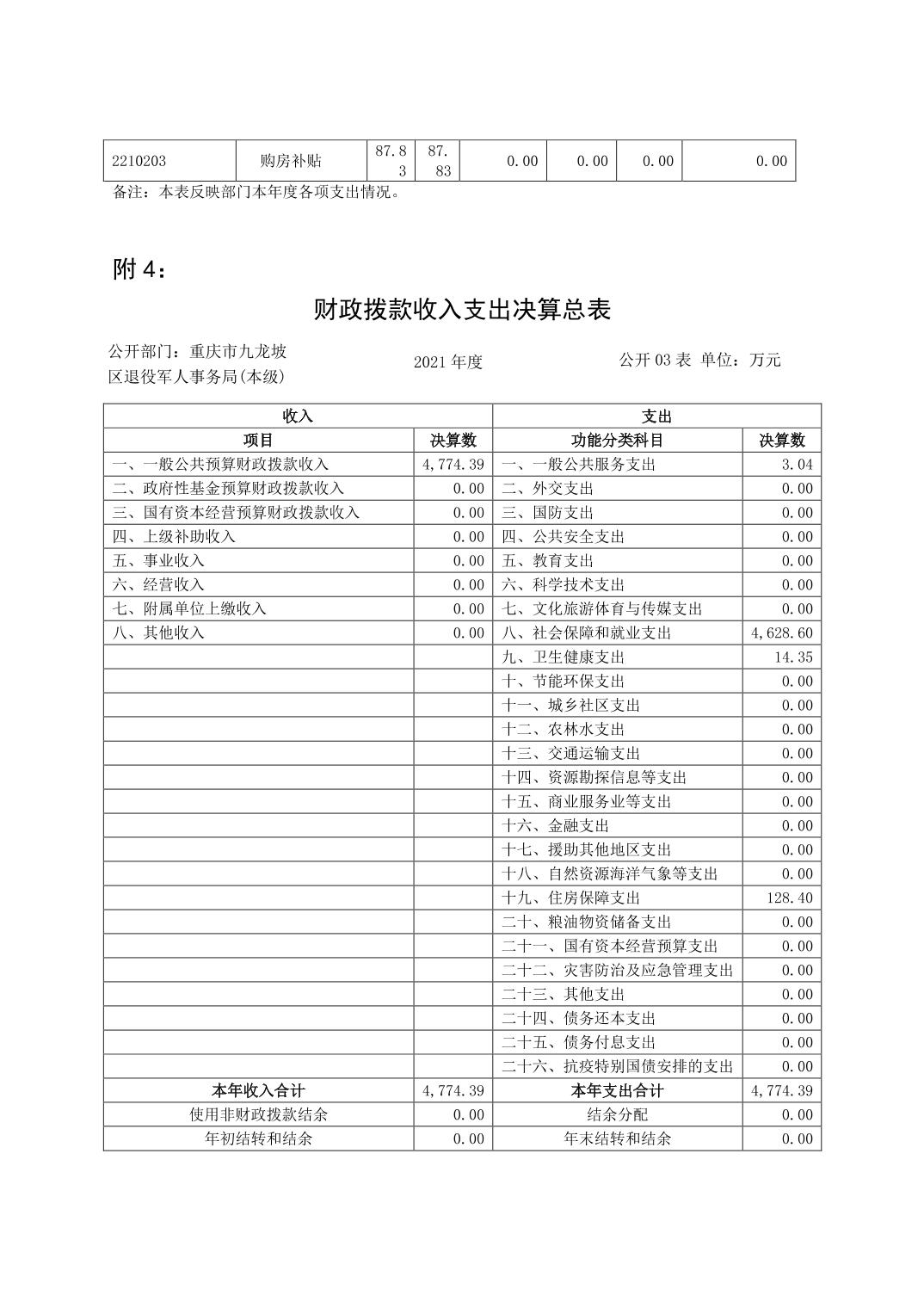 | 2210203 | 购房补贴 | 87.83 | 87.83 | 0.00 | 0.00 | 0.00 | 0.00 |
|---|---|---|---|---|---|---|---|

备注：本表反映部门本年度各项支出情况。

附 4：

财政拨款收入支出决算总表

公开部门：重庆市九龙坡区退役军人事务局(本级)

2021 年度

公开 03 表 单位：万元

| 收入 | | 支出 | |
|---|---|---|---|
| 项目 | 决算数 | 功能分类科目 | 决算数 |
| 一、一般公共预算财政拨款收入 | 4,774.39 | 一、一般公共服务支出 | 3.04 |
| 二、政府性基金预算财政拨款收入 | 0.00 | 二、外交支出 | 0.00 |
| 三、国有资本经营预算财政拨款收入 | 0.00 | 三、国防支出 | 0.00 |
| 四、上级补助收入 | 0.00 | 四、公共安全支出 | 0.00 |
| 五、事业收入 | 0.00 | 五、教育支出 | 0.00 |
| 六、经营收入 | 0.00 | 六、科学技术支出 | 0.00 |
| 七、附属单位上缴收入 | 0.00 | 七、文化旅游体育与传媒支出 | 0.00 |
| 八、其他收入 | 0.00 | 八、社会保障和就业支出 | 4,628.60 |
| | | 九、卫生健康支出 | 14.35 |
| | | 十、节能环保支出 | 0.00 |
| | | 十一、城乡社区支出 | 0.00 |
| | | 十二、农林水支出 | 0.00 |
| | | 十三、交通运输支出 | 0.00 |
| | | 十四、资源勘探信息等支出 | 0.00 |
| | | 十五、商业服务业等支出 | 0.00 |
| | | 十六、金融支出 | 0.00 |
| | | 十七、援助其他地区支出 | 0.00 |
| | | 十八、自然资源海洋气象等支出 | 0.00 |
| | | 十九、住房保障支出 | 128.40 |
| | | 二十、粮油物资储备支出 | 0.00 |
| | | 二十一、国有资本经营预算支出 | 0.00 |
| | | 二十二、灾害防治及应急管理支出 | 0.00 |
| | | 二十三、其他支出 | 0.00 |
| | | 二十四、债务还本支出 | 0.00 |
| | | 二十五、债务付息支出 | 0.00 |
| | | 二十六、抗疫特别国债安排的支出 | 0.00 |
| 本年收入合计 | 4,774.39 | 本年支出合计 | 4,774.39 |
| 使用非财政拨款结余 | 0.00 | 结余分配 | 0.00 |
| 年初结转和结余 | 0.00 | 年末结转和结余 | 0.00 |